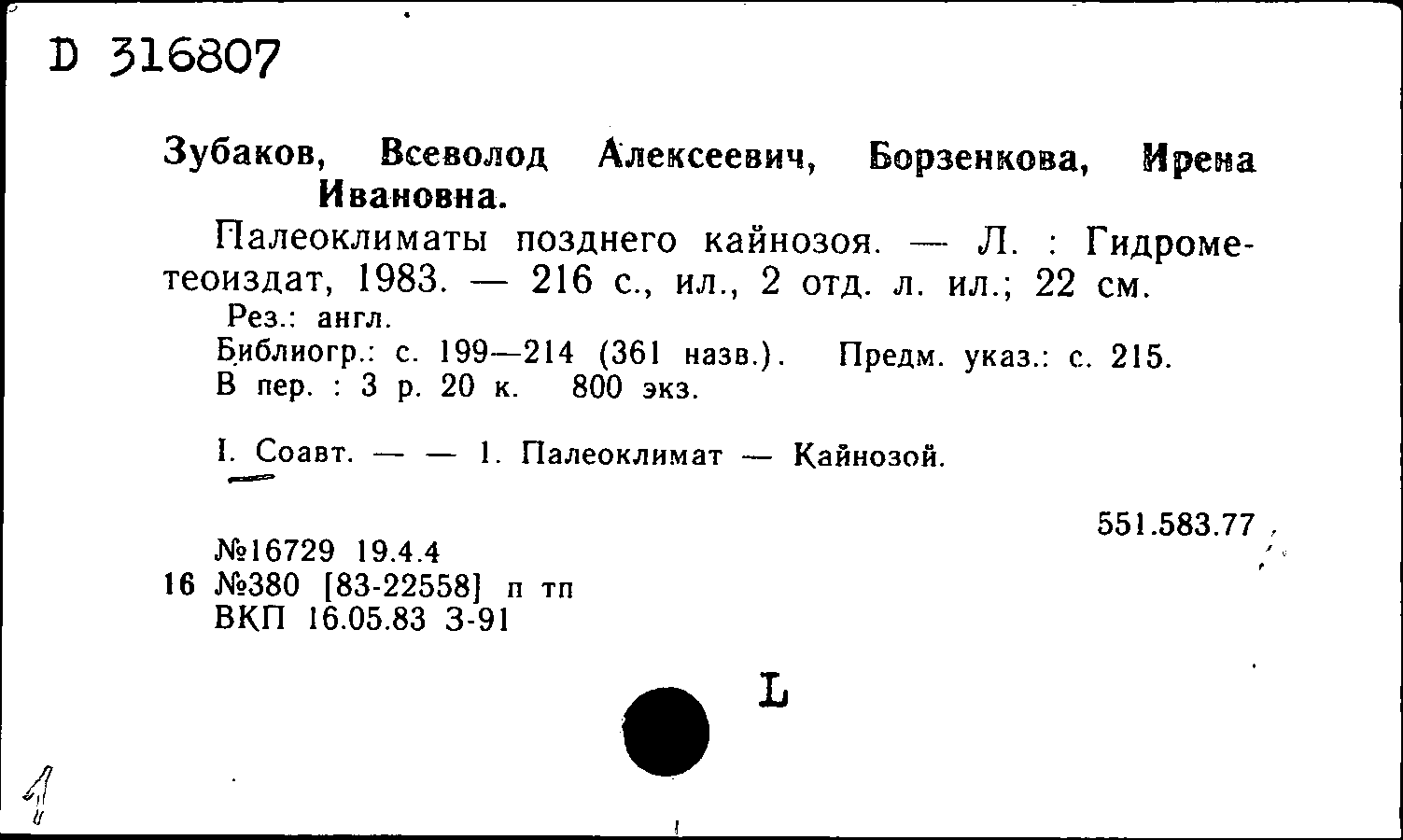 D 316807

Зубаков, Всеволод Алексеевич, Борзенкова, Ирена Ивановна.

Палеоклиматы позднего кайнозоя. — Л. : Гидрометеоиздат, 1983. — 216 с., ил., 2 отд. л. ил.; 22 см.
Рез.: англ.
Библиогр.: с. 199—214 (361 назв.). Предм. указ.: с. 215.
В пер. : 3 р. 20 к. 800 экз.

I. Соавт. — — 1. Палеоклимат — Кайнозой.

551.583.77

№16729 19.4.4
16 №380 [83-22558] п тп
ВКП 16.05.83 З-91

L

1